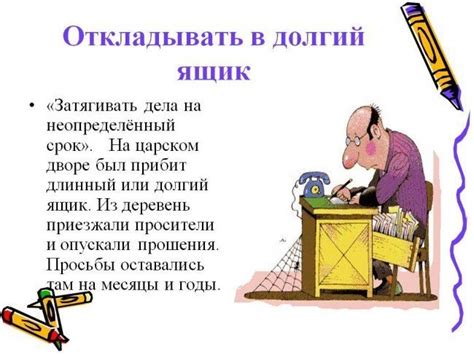 Откладывать в долгий ящик

• «Затягивать дела на неопределённый срок». На царском дворе был прибит длинный или долгий ящик. Из деревень приезжали просители и опускали прошения. Просьбы оставались там на месяцы и годы.